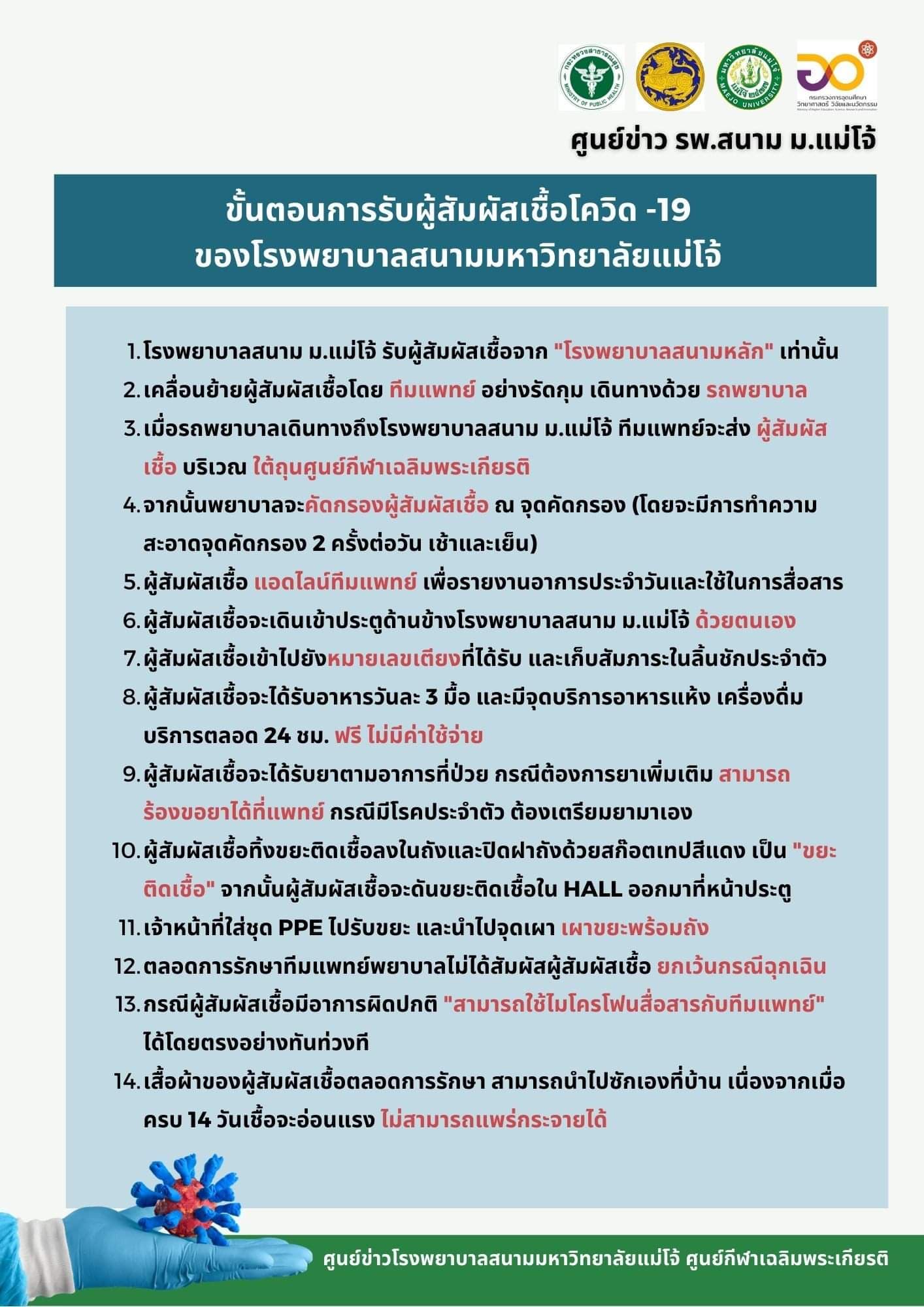 กระทรวงสาธารณสุข MINISTRY OF PUBLIC HEALTH

มหาวิทยาลัยแม่โจ้ MAEJO UNIVERSITY

กระทรวงการอุดมศึกษา วิทยาศาสตร์ วิจัยและนวัตกรรม

ศูนย์ข่าว รพ.สนาม ม.แม่โจ้

ขั้นตอนการรับผู้สัมผัสเชื้อโควิด -19
ของโรงพยาบาลสนามมหาวิทยาลัยแม่โจ้

1. โรงพยาบาลสนาม ม.แม่โจ้ รับผู้สัมผัสเชื้อจาก "โรงพยาบาลสนามหลัก" เท่านั้น
2. เคลื่อนย้ายผู้สัมผัสเชื้อโดย ทีมแพทย์ อย่างรัดกุม เดินทางด้วย รถพยาบาล
3. เมื่อรถพยาบาลเดินทางถึงโรงพยาบาลสนาม ม.แม่โจ้ ทีมแพทย์จะส่ง ผู้สัมผัสเชื้อ บริเวณ ใต้ถุนศูนย์กีฬาเฉลิมพระเกียรติ
4. จากนั้นพยาบาลจะคัดกรองผู้สัมผัสเชื้อ ณ จุดคัดกรอง (โดยจะมีการทำความสะอาดจุดคัดกรอง 2 ครั้งต่อวัน เช้าและเย็น)
5. ผู้สัมผัสเชื้อ แอดไลน์ทีมแพทย์ เพื่อรายงานอาการประจำวันและใช้ในการสื่อสาร
6. ผู้สัมผัสเชื้อจะเดินเข้าประตูด้านข้างโรงพยาบาลสนาม ม.แม่โจ้ ด้วยตนเอง
7. ผู้สัมผัสเชื้อเข้าไปยังหมายเลขเตียงที่ได้รับ และเก็บสัมภาระในลิ้นชักประจำตัว
8. ผู้สัมผัสเชื้อจะได้รับอาหารวันละ 3 มื้อ และมีจุดบริการอาหารแห้ง เครื่องดื่ม บริการตลอด 24 ชม. ฟรี ไม่มีค่าใช้จ่าย
9. ผู้สัมผัสเชื้อจะได้รับยาตามอาการที่ป่วย กรณีต้องการยาเพิ่มเติม สามารถร้องขอยาได้ที่แพทย์ กรณีมีโรคประจำตัว ต้องเตรียมยามาเอง
10. ผู้สัมผัสเชื้อทิ้งขยะติดเชื้อลงในถังและปิดฝาถังด้วยสก๊อตเทปสีแดง เป็น "ขยะติดเชื้อ" จากนั้นผู้สัมผัสเชื้อจะดันขยะติดเชื้อใน HALL ออกมาที่หน้าประตู
11. เจ้าหน้าที่ใส่ชุด PPE ไปรับขยะ และนำไปจุดเผา เผาขยะพร้อมถัง
12. ตลอดการรักษาทีมแพทย์พยาบาลไม่ได้สัมผัสผู้สัมผัสเชื้อ ยกเว้นกรณีฉุกเฉิน
13. กรณีผู้สัมผัสเชื้อมีอาการผิดปกติ "สามารถใช้ไมโครโฟนสื่อสารกับทีมแพทย์" ได้โดยตรงอย่างทันท่วงที
14. เสื้อผ้าของผู้สัมผัสเชื้อตลอดการรักษา สามารถนำไปซักเองที่บ้าน เนื่องจากเมื่อครบ 14 วันเชื้อจะอ่อนแรง ไม่สามารถแพร่กระจายได้

ศูนย์ข่าวโรงพยาบาลสนามมหาวิทยาลัยแม่โจ้ ศูนย์กีฬาเฉลิมพระเกียรติ